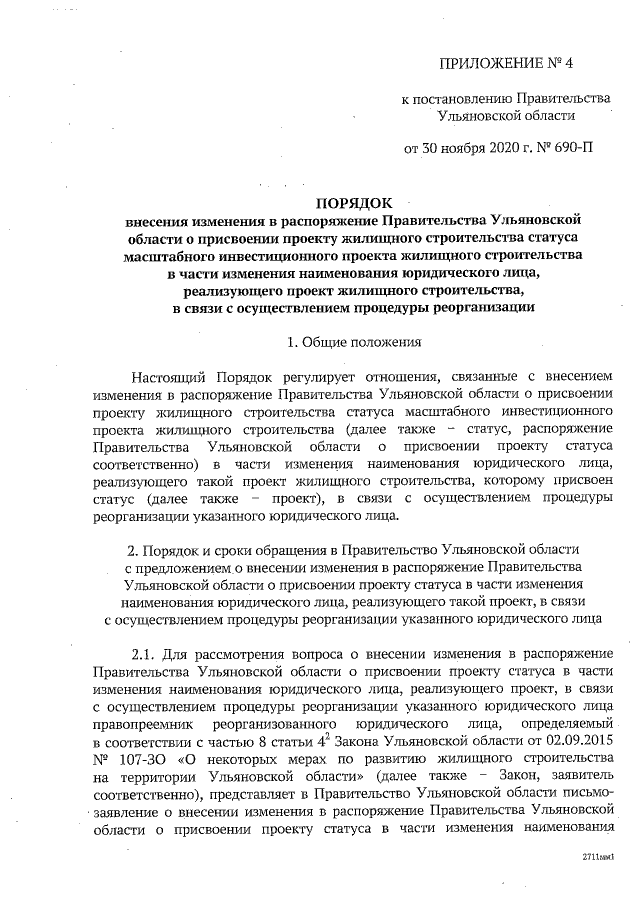 ПРИЛОЖЕНИЕ № 4

к постановлению Правительства Ульяновской области

от 30 ноября 2020 г. № 690-П

ПОРЯДОК
внесения изменения в распоряжение Правительства Ульяновской области о присвоении проекту жилищного строительства статуса масштабного инвестиционного проекта жилищного строительства в части изменения наименования юридического лица, реализующего проект жилищного строительства, в связи с осуществлением процедуры реорганизации

1. Общие положения

Настоящий Порядок регулирует отношения, связанные с внесением изменения в распоряжение Правительства Ульяновской области о присвоении проекту жилищного строительства статуса масштабного инвестиционного проекта жилищного строительства (далее также – статус, распоряжение Правительства Ульяновской области о присвоении проекту статуса соответственно) в части изменения наименования юридического лица, реализующего такой проект жилищного строительства, которому присвоен статус (далее также – проект), в связи с осуществлением процедуры реорганизации указанного юридического лица.

2. Порядок и сроки обращения в Правительство Ульяновской области с предложением о внесении изменения в распоряжение Правительства Ульяновской области о присвоении проекту статуса в части изменения наименования юридического лица, реализующего такой проект, в связи с осуществлением процедуры реорганизации указанного юридического лица

2.1. Для рассмотрения вопроса о внесении изменения в распоряжение Правительства Ульяновской области о присвоении проекту статуса в части изменения наименования юридического лица, реализующего проект, в связи с осуществлением процедуры реорганизации указанного юридического лица правопреемник реорганизованного юридического лица, определяемый в соответствии с частью 8 статьи $4^2$ Закона Ульяновской области от 02.09.2015 № 107-ЗО «О некоторых мерах по развитию жилищного строительства на территории Ульяновской области» (далее также – Закон, заявитель соответственно), представляет в Правительство Ульяновской области письмо-заявление о внесении изменения в распоряжение Правительства Ульяновской области о присвоении проекту статуса в части изменения наименования

2711мм1